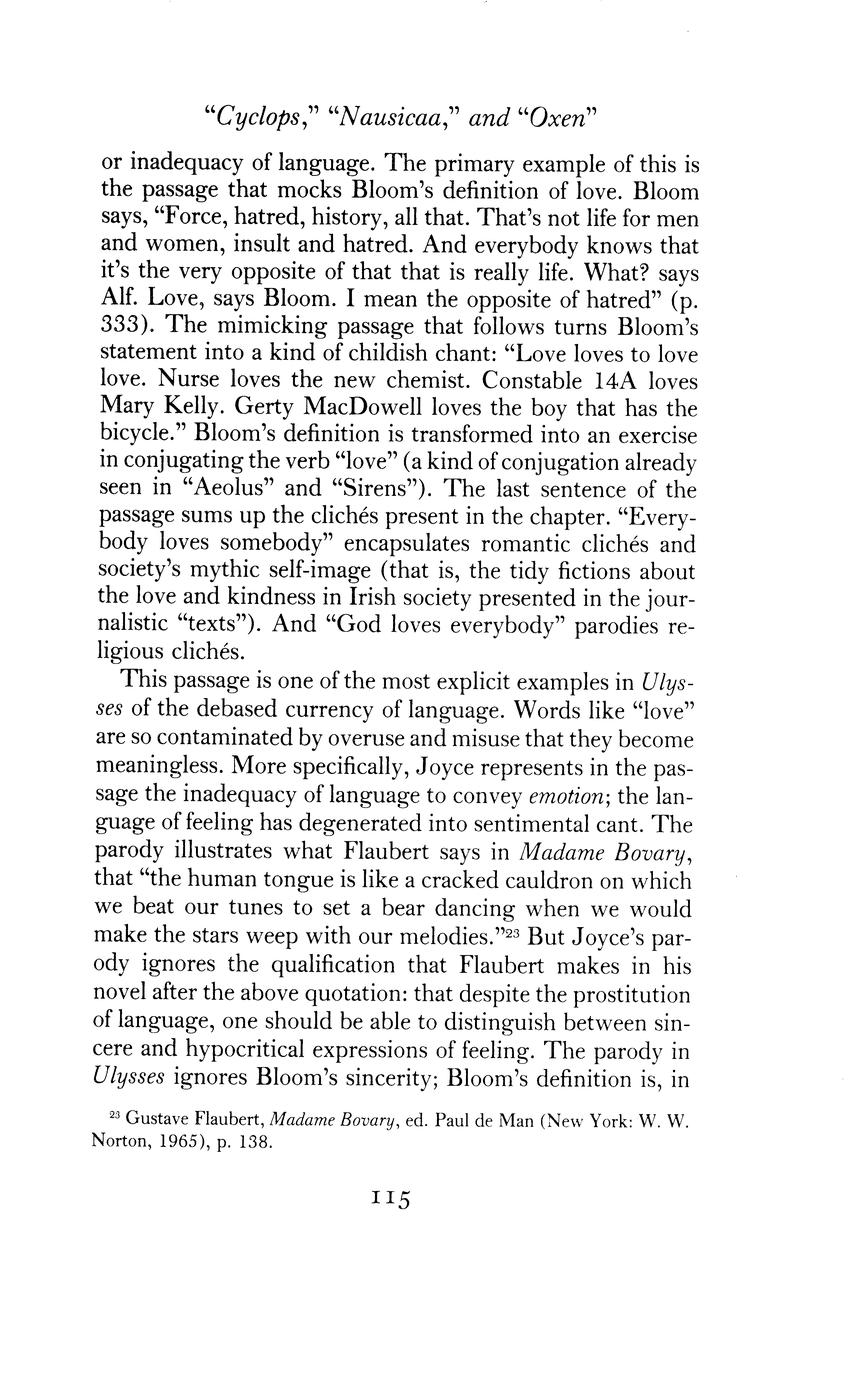 "Cyclops," "Nausicaa," and "Oxen"

or inadequacy of language. The primary example of this is the passage that mocks Bloom's definition of love. Bloom says, "Force, hatred, history, all that. That's not life for men and women, insult and hatred. And everybody knows that it's the very opposite of that that is really life. What? says Alf. Love, says Bloom. I mean the opposite of hatred" (p. 333). The mimicking passage that follows turns Bloom's statement into a kind of childish chant: "Love loves to love love. Nurse loves the new chemist. Constable 14A loves Mary Kelly. Gerty MacDowell loves the boy that has the bicycle." Bloom's definition is transformed into an exercise in conjugating the verb "love" (a kind of conjugation already seen in "Aeolus" and "Sirens"). The last sentence of the passage sums up the clichés present in the chapter. "Everybody loves somebody" encapsulates romantic clichés and society's mythic self-image (that is, the tidy fictions about the love and kindness in Irish society presented in the journalistic "texts"). And "God loves everybody" parodies religious clichés.

This passage is one of the most explicit examples in Ulysses of the debased currency of language. Words like "love" are so contaminated by overuse and misuse that they become meaningless. More specifically, Joyce represents in the passage the inadequacy of language to convey emotion; the language of feeling has degenerated into sentimental cant. The parody illustrates what Flaubert says in Madame Bovary, that "the human tongue is like a cracked cauldron on which we beat our tunes to set a bear dancing when we would make the stars weep with our melodies."$^{23}$ But Joyce's parody ignores the qualification that Flaubert makes in his novel after the above quotation: that despite the prostitution of language, one should be able to distinguish between sincere and hypocritical expressions of feeling. The parody in Ulysses ignores Bloom's sincerity; Bloom's definition is, in

$^{23}$ Gustave Flaubert, Madame Bovary, ed. Paul de Man (New York: W. W. Norton, 1965), p. 138.

115